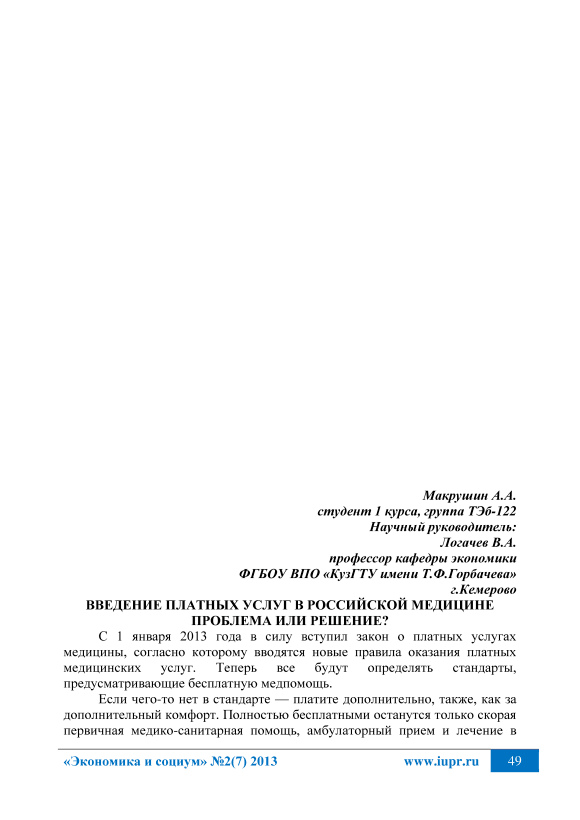 Макрушин А.А.
студент 1 курса, группа ТЭб-122
Научный руководитель:
Логачев В.А.
профессор кафедры экономики
ФГБОУ ВПО «КузГТУ имени Т.Ф.Горбачева»
г.Кемерово

ВВЕДЕНИЕ ПЛАТНЫХ УСЛУГ В РОССИЙСКОЙ МЕДИЦИНЕ ПРОБЛЕМА ИЛИ РЕШЕНИЕ?

С 1 января 2013 года в силу вступил закон о платных услугах медицины, согласно которому вводятся новые правила оказания платных медицинских услуг. Теперь все будут определять стандарты, предусматривающие бесплатную медпомощь.

Если чего-то нет в стандарте — платите дополнительно, также, как за дополнительный комфорт. Полностью бесплатными останутся только скорая первичная медико-санитарная помощь, амбулаторный прием и лечение в

«Экономика и социум» №2(7) 2013 www.iupr.ru 49